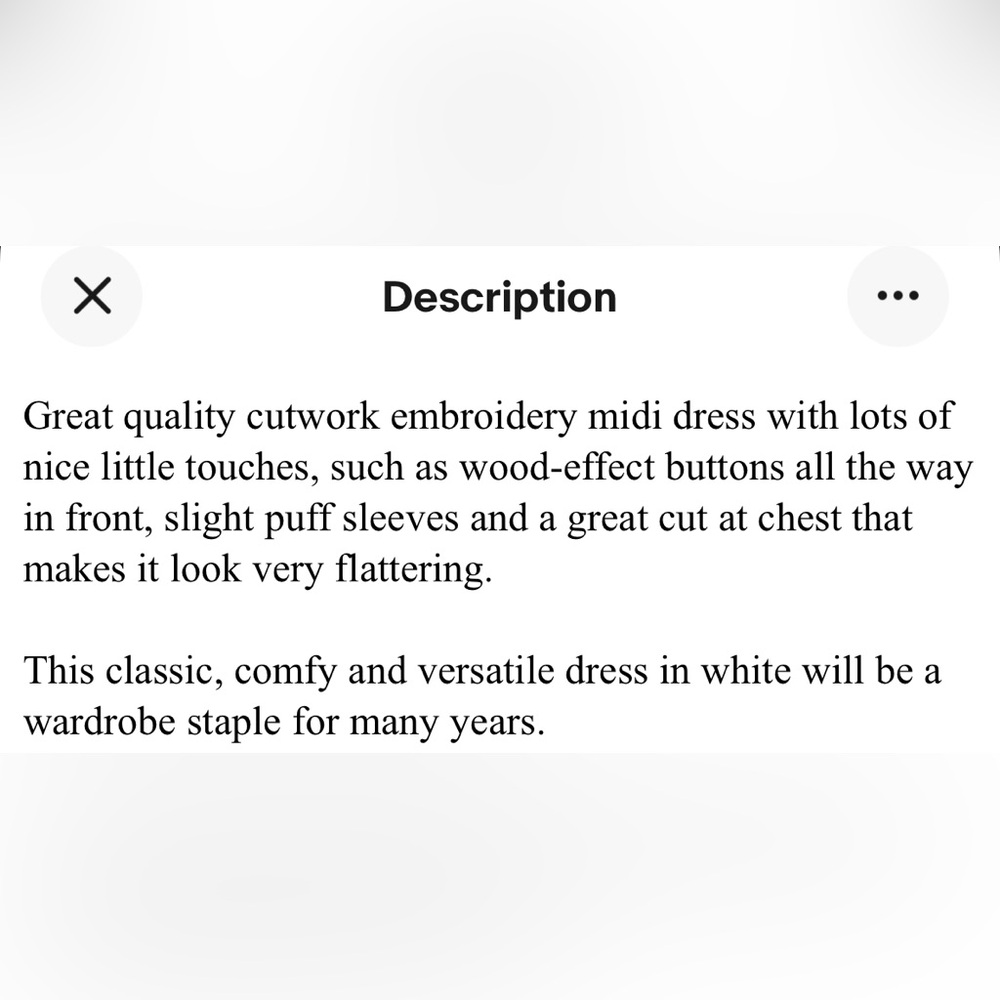 Description

Great quality cutwork embroidery midi dress with lots of nice little touches, such as wood-effect buttons all the way in front, slight puff sleeves and a great cut at chest that makes it look very flattering.

This classic, comfy and versatile dress in white will be a wardrobe staple for many years.